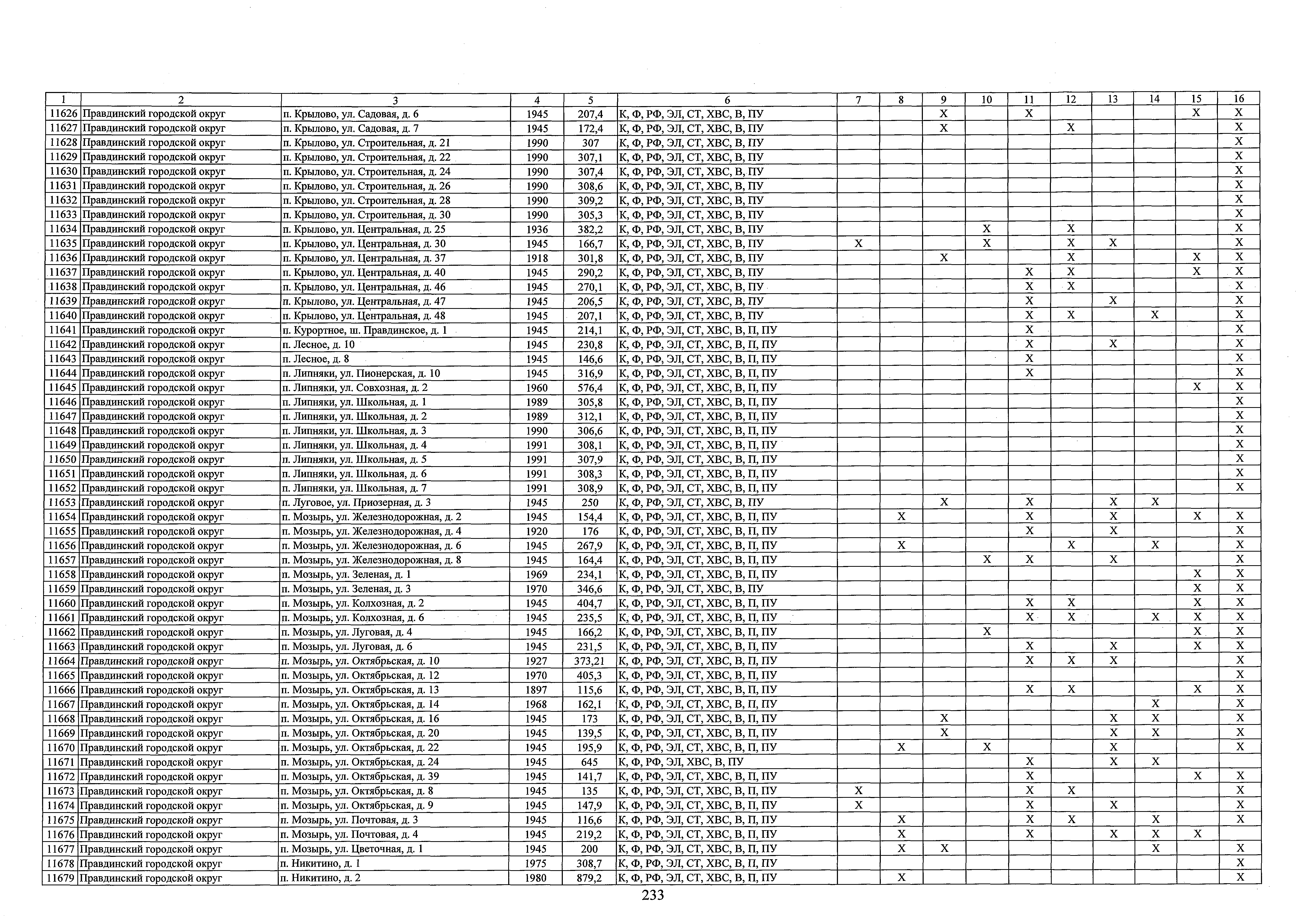 | 1 | 2 | 3 | 4 | 5 | 6 | 7 | 8 | 9 | 10 | 11 | 12 | 13 | 14 | 15 | 16 |
|---|---|---|---|---|---|---|---|---|---|---|---|---|---|---|---|
| 11626 | Правдинский городской округ | п. Крылово, ул. Садовая, д. 6 | 1945 | 207,4 | К, Ф, РФ, ЭЛ, СТ, ХВС, В, ПУ | | | X | | X | | | | X | X |
| 11627 | Правдинский городской округ | п. Крылово, ул. Садовая, д. 7 | 1945 | 172,4 | К, Ф, РФ, ЭЛ, СТ, ХВС, В, ПУ | | | X | | | X | | | | X |
| 11628 | Правдинский городской округ | п. Крылово, ул. Строительная, д. 21 | 1990 | 307 | К, Ф, РФ, ЭЛ, СТ, ХВС, В, ПУ | | | | | | | | | | X |
| 11629 | Правдинский городской округ | п. Крылово, ул. Строительная, д. 22 | 1990 | 307,1 | К, Ф, РФ, ЭЛ, СТ, ХВС, В, ПУ | | | | | | | | | | X |
| 11630 | Правдинский городской округ | п. Крылово, ул. Строительная, д. 24 | 1990 | 307,4 | К, Ф, РФ, ЭЛ, СТ, ХВС, В, ПУ | | | | | | | | | | X |
| 11631 | Правдинский городской округ | п. Крылово, ул. Строительная, д. 26 | 1990 | 308,6 | К, Ф, РФ, ЭЛ, СТ, ХВС, В, ПУ | | | | | | | | | | X |
| 11632 | Правдинский городской округ | п. Крылово, ул. Строительная, д. 28 | 1990 | 309,2 | К, Ф, РФ, ЭЛ, СТ, ХВС, В, ПУ | | | | | | | | | | X |
| 11633 | Правдинский городской округ | п. Крылово, ул. Строительная, д. 30 | 1990 | 305,3 | К, Ф, РФ, ЭЛ, СТ, ХВС, В, ПУ | | | | | | | | | | X |
| 11634 | Правдинский городской округ | п. Крылово, ул. Центральная, д. 25 | 1936 | 382,2 | К, Ф, РФ, ЭЛ, СТ, ХВС, В, ПУ | | | | X | | X | | | | X |
| 11635 | Правдинский городской округ | п. Крылово, ул. Центральная, д. 30 | 1945 | 166,7 | К, Ф, РФ, ЭЛ, СТ, ХВС, В, ПУ | X | | | X | | X | X | | | X |
| 11636 | Правдинский городской округ | п. Крылово, ул. Центральная, д. 37 | 1918 | 301,8 | К, Ф, РФ, ЭЛ, СТ, ХВС, В, ПУ | | | X | | | X | | | X | X |
| 11637 | Правдинский городской округ | п. Крылово, ул. Центральная, д. 40 | 1945 | 290,2 | К, Ф, РФ, ЭЛ, СТ, ХВС, В, ПУ | | | | | X | X | | | X | X |
| 11638 | Правдинский городской округ | п. Крылово, ул. Центральная, д. 46 | 1945 | 270,1 | К, Ф, РФ, ЭЛ, СТ, ХВС, В, ПУ | | | | | X | X | | | | X |
| 11639 | Правдинский городской округ | п. Крылово, ул. Центральная, д. 47 | 1945 | 206,5 | К, Ф, РФ, ЭЛ, СТ, ХВС, В, ПУ | | | | | X | | X | | | X |
| 11640 | Правдинский городской округ | п. Крылово, ул. Центральная, д. 48 | 1945 | 207,1 | К, Ф, РФ, ЭЛ, СТ, ХВС, В, ПУ | | | | | X | X | | X | | X |
| 11641 | Правдинский городской округ | п. Курортное, ш. Правдинское, д. 1 | 1945 | 214,1 | К, Ф, РФ, ЭЛ, СТ, ХВС, В, П, ПУ | | | | | X | | | | | X |
| 11642 | Правдинский городской округ | п. Лесное, д. 10 | 1945 | 230,8 | К, Ф, РФ, ЭЛ, СТ, ХВС, В, П, ПУ | | | | | X | | X | | | X |
| 11643 | Правдинский городской округ | п. Лесное, д. 8 | 1945 | 146,6 | К, Ф, РФ, ЭЛ, СТ, ХВС, В, П, ПУ | | | | | X | | | | | X |
| 11644 | Правдинский городской округ | п. Липняки, ул. Пионерская, д. 10 | 1945 | 316,9 | К, Ф, РФ, ЭЛ, СТ, ХВС, В, П, ПУ | | | | | X | | | | | X |
| 11645 | Правдинский городской округ | п. Липняки, ул. Совхозная, д. 2 | 1960 | 576,4 | К, Ф, РФ, ЭЛ, СТ, ХВС, В, П, ПУ | | | | | | | | | X | X |
| 11646 | Правдинский городской округ | п. Липняки, ул. Школьная, д. 1 | 1989 | 305,8 | К, Ф, РФ, ЭЛ, СТ, ХВС, В, П, ПУ | | | | | | | | | | X |
| 11647 | Правдинский городской округ | п. Липняки, ул. Школьная, д. 2 | 1989 | 312,1 | К, Ф, РФ, ЭЛ, СТ, ХВС, В, П, ПУ | | | | | | | | | | X |
| 11648 | Правдинский городской округ | п. Липняки, ул. Школьная, д. 3 | 1990 | 306,6 | К, Ф, РФ, ЭЛ, СТ, ХВС, В, П, ПУ | | | | | | | | | | X |
| 11649 | Правдинский городской округ | п. Липняки, ул. Школьная, д. 4 | 1991 | 308,1 | К, Ф, РФ, ЭЛ, СТ, ХВС, В, П, ПУ | | | | | | | | | | X |
| 11650 | Правдинский городской округ | п. Липняки, ул. Школьная, д. 5 | 1991 | 307,9 | К, Ф, РФ, ЭЛ, СТ, ХВС, В, П, ПУ | | | | | | | | | | X |
| 11651 | Правдинский городской округ | п. Липняки, ул. Школьная, д. 6 | 1991 | 308,3 | К, Ф, РФ, ЭЛ, СТ, ХВС, В, П, ПУ | | | | | | | | | | X |
| 11652 | Правдинский городской округ | п. Липняки, ул. Школьная, д. 7 | 1991 | 308,9 | К, Ф, РФ, ЭЛ, СТ, ХВС, В, П, ПУ | | | | | | | | | | X |
| 11653 | Правдинский городской округ | п. Луговое, ул. Приозерная, д. 3 | 1945 | 250 | К, Ф, РФ, ЭЛ, СТ, ХВС, В, ПУ | | | X | | X | | X | X | | |
| 11654 | Правдинский городской округ | п. Мозырь, ул. Железнодорожная, д. 2 | 1945 | 154,4 | К, Ф, РФ, ЭЛ, СТ, ХВС, В, П, ПУ | | X | | | X | | X | | X | X |
| 11655 | Правдинский городской округ | п. Мозырь, ул. Железнодорожная, д. 4 | 1920 | 176 | К, Ф, РФ, ЭЛ, СТ, ХВС, В, П, ПУ | | | | | X | | X | | | X |
| 11656 | Правдинский городской округ | п. Мозырь, ул. Железнодорожная, д. 6 | 1945 | 267,9 | К, Ф, РФ, ЭЛ, СТ, ХВС, В, П, ПУ | | X | | | | X | | X | | X |
| 11657 | Правдинский городской округ | п. Мозырь, ул. Железнодорожная, д. 8 | 1945 | 164,4 | К, Ф, РФ, ЭЛ, СТ, ХВС, В, П, ПУ | | | | X | X | | X | | | X |
| 11658 | Правдинский городской округ | п. Мозырь, ул. Зеленая, д. 1 | 1969 | 234,1 | К, Ф, РФ, ЭЛ, СТ, ХВС, В, П, ПУ | | | | | | | | | X | X |
| 11659 | Правдинский городской округ | п. Мозырь, ул. Зеленая, д. 3 | 1970 | 346,6 | К, Ф, РФ, ЭЛ, СТ, ХВС, В, ПУ | | | | | | | | | X | X |
| 11660 | Правдинский городской округ | п. Мозырь, ул. Колхозная, д. 2 | 1945 | 404,7 | К, Ф, РФ, ЭЛ, СТ, ХВС, В, П, ПУ | | | | | X | X | | | X | X |
| 11661 | Правдинский городской округ | п. Мозырь, ул. Колхозная, д. 6 | 1945 | 235,5 | К, Ф, РФ, ЭЛ, СТ, ХВС, В, П, ПУ | | | | | X | X | | X | X | X |
| 11662 | Правдинский городской округ | п. Мозырь, ул. Луговая, д. 4 | 1945 | 166,2 | К, Ф, РФ, ЭЛ, СТ, ХВС, В, П, ПУ | | | | X | | | | | X | X |
| 11663 | Правдинский городской округ | п. Мозырь, ул. Луговая, д. 6 | 1945 | 231,5 | К, Ф, РФ, ЭЛ, СТ, ХВС, В, П, ПУ | | | | | X | | X | | X | X |
| 11664 | Правдинский городской округ | п. Мозырь, ул. Октябрьская, д. 10 | 1927 | 373,21 | К, Ф, РФ, ЭЛ, СТ, ХВС, В, П, ПУ | | | | | X | X | X | | | X |
| 11665 | Правдинский городской округ | п. Мозырь, ул. Октябрьская, д. 12 | 1970 | 405,3 | К, Ф, РФ, ЭЛ, СТ, ХВС, В, П, ПУ | | | | | | | | | | X |
| 11666 | Правдинский городской округ | п. Мозырь, ул. Октябрьская, д. 13 | 1897 | 115,6 | К, Ф, РФ, ЭЛ, СТ, ХВС, В, П, ПУ | | | | | X | X | | | X | X |
| 11667 | Правдинский городской округ | п. Мозырь, ул. Октябрьская, д. 14 | 1968 | 162,1 | К, Ф, РФ, ЭЛ, СТ, ХВС, В, П, ПУ | | | | | | | | X | | X |
| 11668 | Правдинский городской округ | п. Мозырь, ул. Октябрьская, д. 16 | 1945 | 173 | К, Ф, РФ, ЭЛ, СТ, ХВС, В, П, ПУ | | | X | | | | X | X | | X |
| 11669 | Правдинский городской округ | п. Мозырь, ул. Октябрьская, д. 20 | 1945 | 139,5 | К, Ф, РФ, ЭЛ, СТ, ХВС, В, П, ПУ | | | X | | | | X | X | | X |
| 11670 | Правдинский городской округ | п. Мозырь, ул. Октябрьская, д. 22 | 1945 | 195,9 | К, Ф, РФ, ЭЛ, СТ, ХВС, В, П, ПУ | | X | | X | | | X | | | X |
| 11671 | Правдинский городской округ | п. Мозырь, ул. Октябрьская, д. 24 | 1945 | 645 | К, Ф, РФ, ЭЛ, ХВС, В, ПУ | | | | | X | | X | X | | |
| 11672 | Правдинский городской округ | п. Мозырь, ул. Октябрьская, д. 39 | 1945 | 141,7 | К, Ф, РФ, ЭЛ, СТ, ХВС, В, П, ПУ | | | | | X | | | | X | X |
| 11673 | Правдинский городской округ | п. Мозырь, ул. Октябрьская, д. 8 | 1945 | 135 | К, Ф, РФ, ЭЛ, СТ, ХВС, В, П, ПУ | X | | | | X | X | | | | X |
| 11674 | Правдинский городской округ | п. Мозырь, ул. Октябрьская, д. 9 | 1945 | 147,9 | К, Ф, РФ, ЭЛ, СТ, ХВС, В, П, ПУ | X | | | | X | | X | | | X |
| 11675 | Правдинский городской округ | п. Мозырь, ул. Почтовая, д. 3 | 1945 | 116,6 | К, Ф, РФ, ЭЛ, СТ, ХВС, В, П, ПУ | | X | | | X | X | | X | | X |
| 11676 | Правдинский городской округ | п. Мозырь, ул. Почтовая, д. 4 | 1945 | 219,2 | К, Ф, РФ, ЭЛ, СТ, ХВС, В, П, ПУ | | X | | | X | | X | X | X | |
| 11677 | Правдинский городской округ | п. Мозырь, ул. Цветочная, д. 1 | 1945 | 200 | К, Ф, РФ, ЭЛ, СТ, ХВС, В, П, ПУ | | X | X | | | | | X | | X |
| 11678 | Правдинский городской округ | п. Никитино, д. 1 | 1975 | 308,7 | К, Ф, РФ, ЭЛ, СТ, ХВС, В, П, ПУ | | | | | | | | | | X |
| 11679 | Правдинский городской округ | п. Никитино, д. 2 | 1980 | 879,2 | К, Ф, РФ, ЭЛ, СТ, ХВС, В, П, ПУ | | X | | | | | | | | X |

233